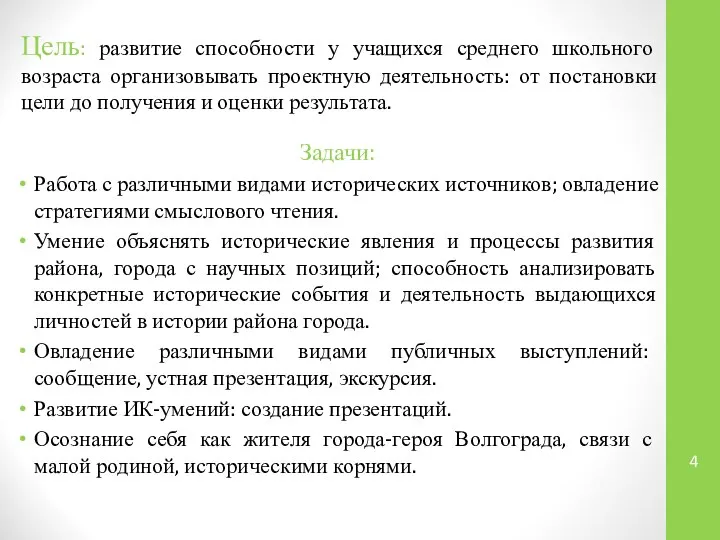 Цель: развитие способности у учащихся среднего школьного возраста организовывать проектную деятельность: от постановки цели до получения и оценки результата.

Задачи:

• Работа с различными видами исторических источников; овладение стратегиями смыслового чтения.
• Умение объяснять исторические явления и процессы развития района, города с научных позиций; способность анализировать конкретные исторические события и деятельность выдающихся личностей в истории района города.
• Овладение различными видами публичных выступлений: сообщение, устная презентация, экскурсия.
• Развитие ИК-умений: создание презентаций.
• Осознание себя как жителя города-героя Волгограда, связи с малой родиной, историческими корнями.

4